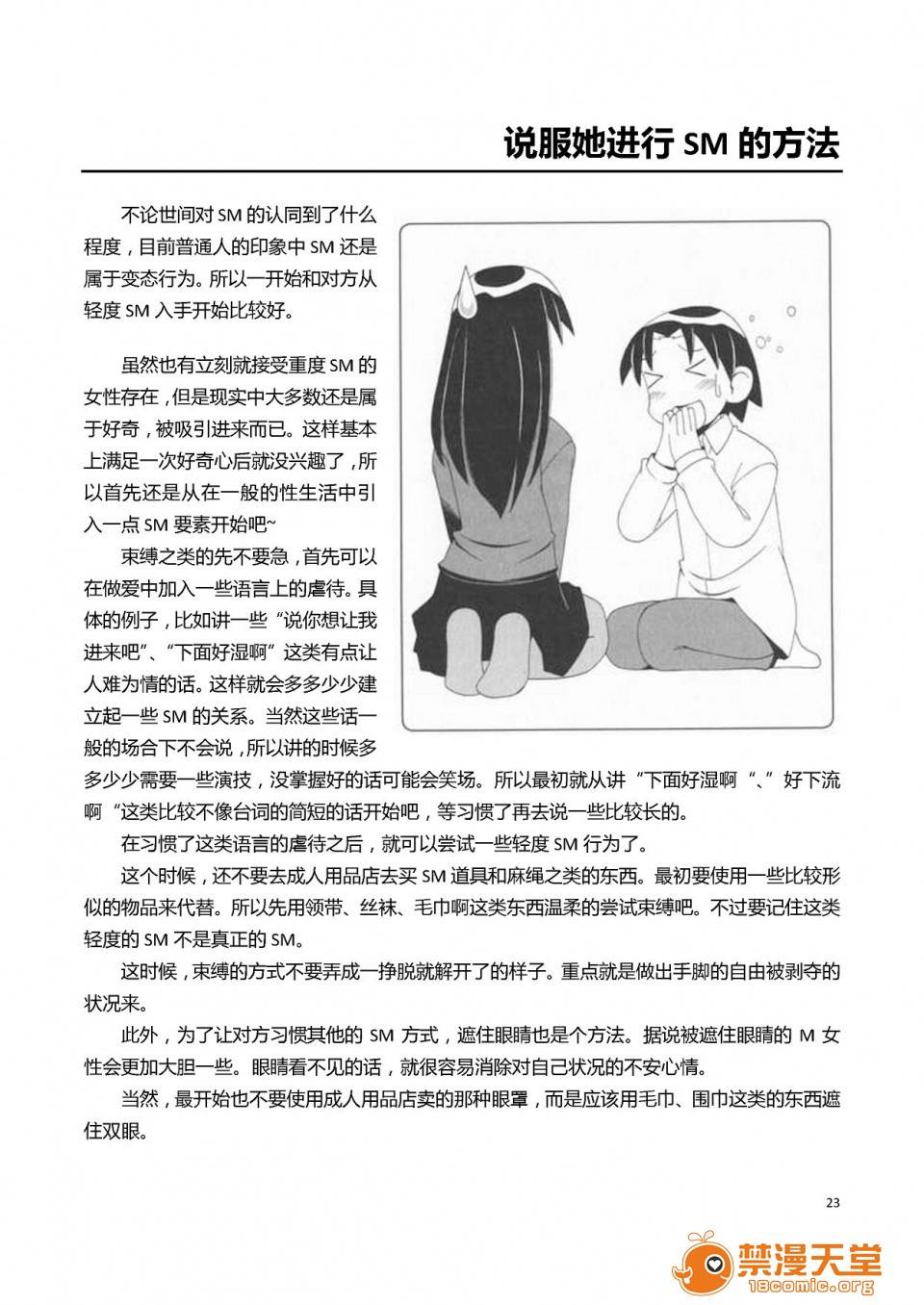 说服她进行 SM 的方法

不论世间对 SM 的认同到了什么程度，目前普通人的印象中 SM 还是属于变态行为。所以一开始和对方从轻度 SM 入手开始比较好。

虽然也有立刻就接受重度 SM 的女性存在，但是现实中大多数还是属于好奇，被吸引进来而已。这样基本上满足一次好奇心后就没兴趣了，所以首先还是从在一般的性生活中引入一点 SM 要素开始吧~

束缚之类的先不要急，首先可以在做爱中加入一些语言上的虐待。具体的例子，比如讲一些“说你想让我进来吧”、“下面好湿啊”这类有点让人难为情的话。这样就会多多少少建立起一些 SM 的关系。当然这些话一般的场合下不会说，所以讲的时候多多少少需要一些演技，没掌握好的话可能会笑场。所以最初就从讲“下面好湿啊“、”好下流啊“这类比较不像台词的简短的话开始吧，等习惯了再去说一些比较长的。

在习惯了这类语言的虐待之后，就可以尝试一些轻度 SM 行为了。

这个时候，还不要去成人用品店去买 SM 道具和麻绳之类的东西。最初要使用一些比较形似的物品来代替。所以先用领带、丝袜、毛巾啊这类东西温柔的尝试束缚吧。不过要记住这类轻度的 SM 不是真正的 SM。

这时候，束缚的方式不要弄成一挣脱就解开了的样子。重点就是做出手脚的自由被剥夺的状况来。

此外，为了让对方习惯其他的 SM 方式，遮住眼睛也是个方法。据说被遮住眼睛的 M 女性会更加大胆一些。眼睛看不见的话，就很容易消除对自己状况的不安心情。

当然，最开始也不要使用成人用品店卖的那种眼罩，而是应该用毛巾、围巾这类的东西遮住双眼。

23

禁漫天堂
18comic.org